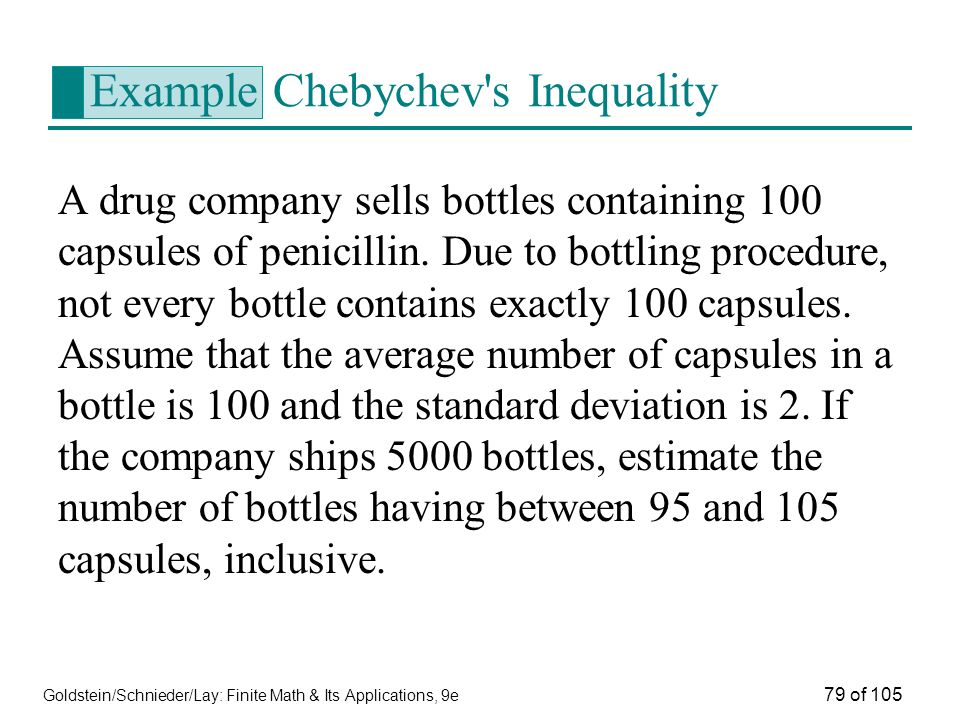 Example Chebychev's Inequality

A drug company sells bottles containing 100 capsules of penicillin. Due to bottling procedure, not every bottle contains exactly 100 capsules. Assume that the average number of capsules in a bottle is 100 and the standard deviation is 2. If the company ships 5000 bottles, estimate the number of bottles having between 95 and 105 capsules, inclusive.

Goldstein/Schnieder/Lay: Finite Math & Its Applications, 9e

79 of 105